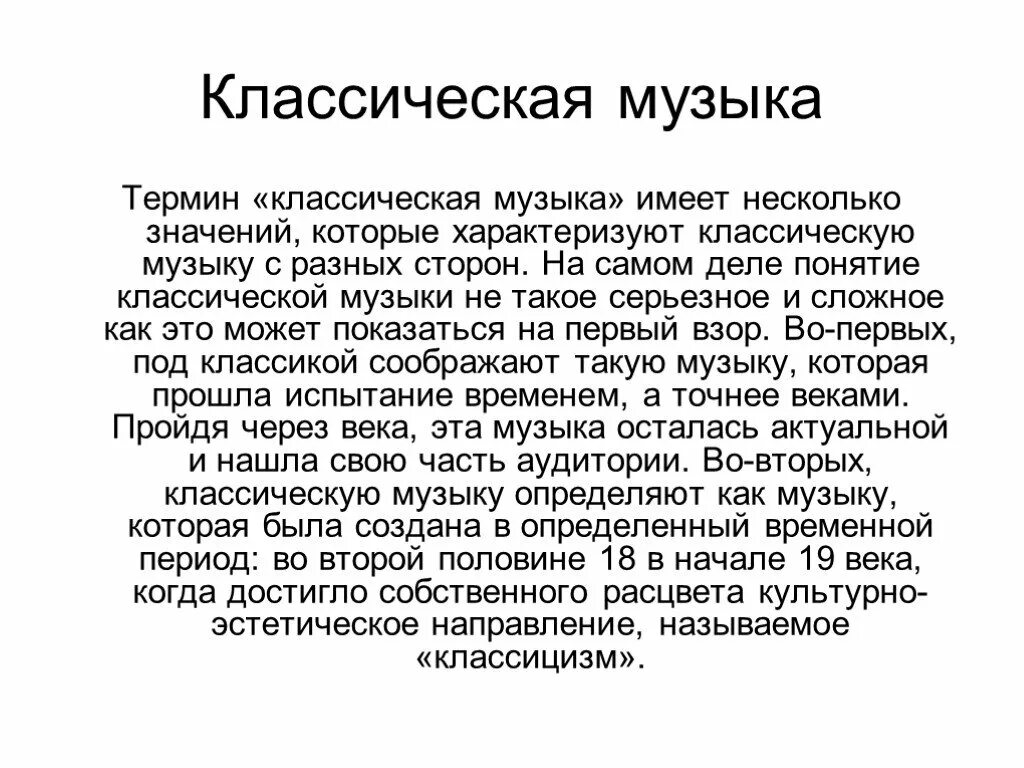 Классическая музыка

Термин «классическая музыка» имеет несколько значений, которые характеризуют классическую музыку с разных сторон. На самом деле понятие классической музыки не такое серьезное и сложное как это может показаться на первый взор. Во-первых, под классикой соображают такую музыку, которая прошла испытание временем, а точнее веками. Пройдя через века, эта музыка осталась актуальной и нашла свою часть аудитории. Во-вторых, классическую музыку определяют как музыку, которая была создана в определенный временной период: во второй половине 18 в начале 19 века, когда достигло собственного расцвета культурно-эстетическое направление, называемое «классицизм».